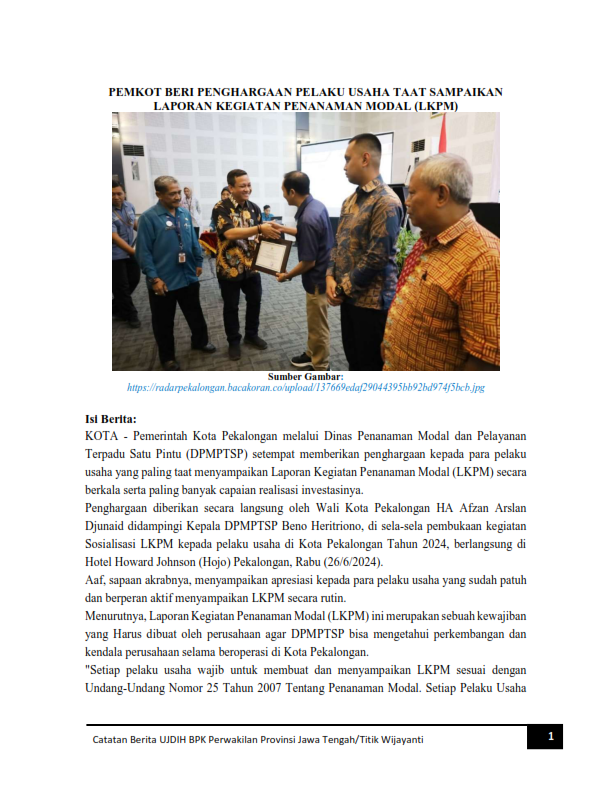 PEMKOT BERI PENGHARGAAN PELAKU USAHA TAAT SAMPAIKAN LAPORAN KEGIATAN PENANAMAN MODAL (LKPM)

Sumber Gambar:
https://radarpekalongan.bacakoran.co/upload/137669edaf29044395bb92bd974f5bcb.jpg

Isi Berita:
KOTA - Pemerintah Kota Pekalongan melalui Dinas Penanaman Modal dan Pelayanan Terpadu Satu Pintu (DPMPTSP) setempat memberikan penghargaan kepada para pelaku usaha yang paling taat menyampaikan Laporan Kegiatan Penanaman Modal (LKPM) secara berkala serta paling banyak capaian realisasi investasinya.
Penghargaan diberikan secara langsung oleh Wali Kota Pekalongan HA Afzan Arslan Djunaid didampingi Kepala DPMPTSP Beno Heritriono, di sela-sela pembukaan kegiatan Sosialisasi LKPM kepada pelaku usaha di Kota Pekalongan Tahun 2024, berlangsung di Hotel Howard Johnson (Hojo) Pekalongan, Rabu (26/6/2024).
Aaf, sapaan akrabnya, menyampaikan apresiasi kepada para pelaku usaha yang sudah patuh dan berperan aktif menyampaikan LKPM secara rutin.
Menurutnya, Laporan Kegiatan Penanaman Modal (LKPM) ini merupakan sebuah kewajiban yang Harus dibuat oleh perusahaan agar DPMPTSP bisa mengetahui perkembangan dan kendala perusahaan selama beroperasi di Kota Pekalongan.
"Setiap pelaku usaha wajib untuk membuat dan menyampaikan LKPM sesuai dengan Undang-Undang Nomor 25 Tahun 2007 Tentang Penanaman Modal. Setiap Pelaku Usaha

Catatan Berita UJDIH BPK Perwakilan Provinsi Jawa Tengah/Titik Wijayanti
1